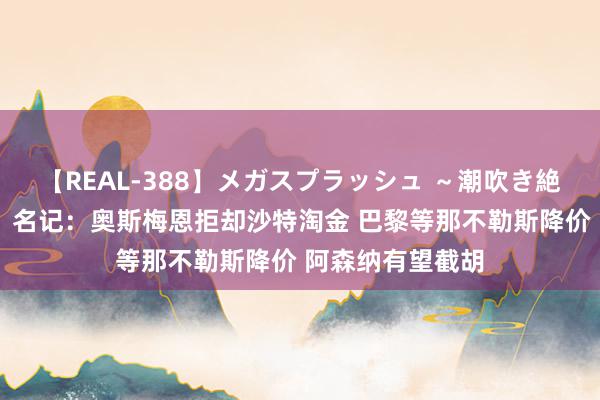 【REAL-388】メガスプラッシュ ～潮吹き絶
名记：奥斯梅恩拒却沙特淘金 巴黎等那不勒斯降价
等那不勒斯降价 阿森纳有望截胡